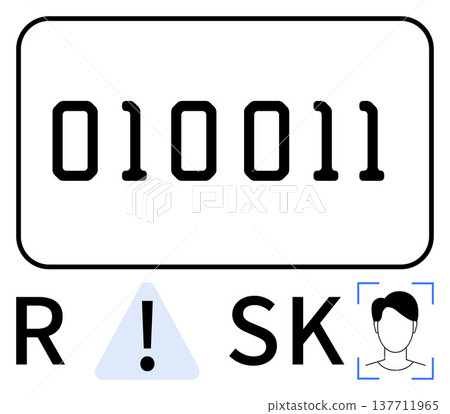 010011

PIXTA

R ! SK

pixtastock.com - 137711965